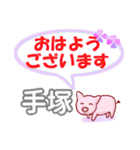 おはよう
ございます

手塚